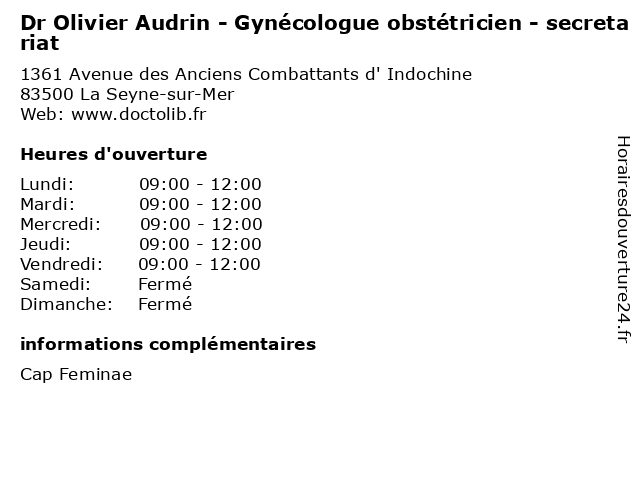 Dr Olivier Audrin - Gynécologue obstétricien - secretariat

1361 Avenue des Anciens Combattants d' Indochine
83500 La Seyne-sur-Mer
Web: www.doctolib.fr

Heures d'ouverture

| | |
|---|---|
| Lundi: | 09:00 - 12:00 |
| Mardi: | 09:00 - 12:00 |
| Mercredi: | 09:00 - 12:00 |
| Jeudi: | 09:00 - 12:00 |
| Vendredi: | 09:00 - 12:00 |
| Samedi: | Fermé |
| Dimanche: | Fermé |

informations complémentaires

Cap Feminae

Horairesdouverture24.fr